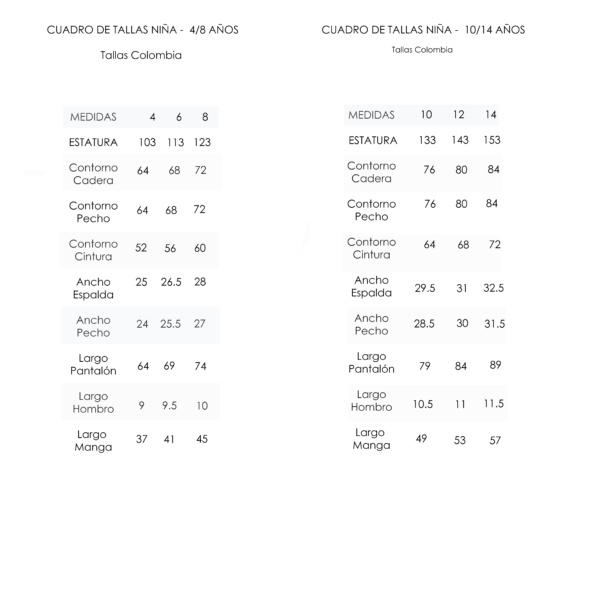 CUADRO DE TALLAS NIÑA - 4/8 AÑOS

Tallas Colombia

| MEDIDAS | 4 | 6 | 8 |
|---|---|---|---|
| ESTATURA | 103 | 113 | 123 |
| Contorno Cadera | 64 | 68 | 72 |
| Contorno Pecho | 64 | 68 | 72 |
| Contorno Cintura | 52 | 56 | 60 |
| Ancho Espalda | 25 | 26.5 | 28 |
| Ancho Pecho | 24 | 25.5 | 27 |
| Largo Pantalón | 64 | 69 | 74 |
| Largo Hombro | 9 | 9.5 | 10 |
| Largo Manga | 37 | 41 | 45 |

CUADRO DE TALLAS NIÑA - 10/14 AÑOS

Tallas Colombia

| MEDIDAS | 10 | 12 | 14 |
|---|---|---|---|
| ESTATURA | 133 | 143 | 153 |
| Contorno Cadera | 76 | 80 | 84 |
| Contorno Pecho | 76 | 80 | 84 |
| Contorno Cintura | 64 | 68 | 72 |
| Ancho Espalda | 29.5 | 31 | 32.5 |
| Ancho Pecho | 28.5 | 30 | 31.5 |
| Largo Pantalón | 79 | 84 | 89 |
| Largo Hombro | 10.5 | 11 | 11.5 |
| Largo Manga | 49 | 53 | 57 |